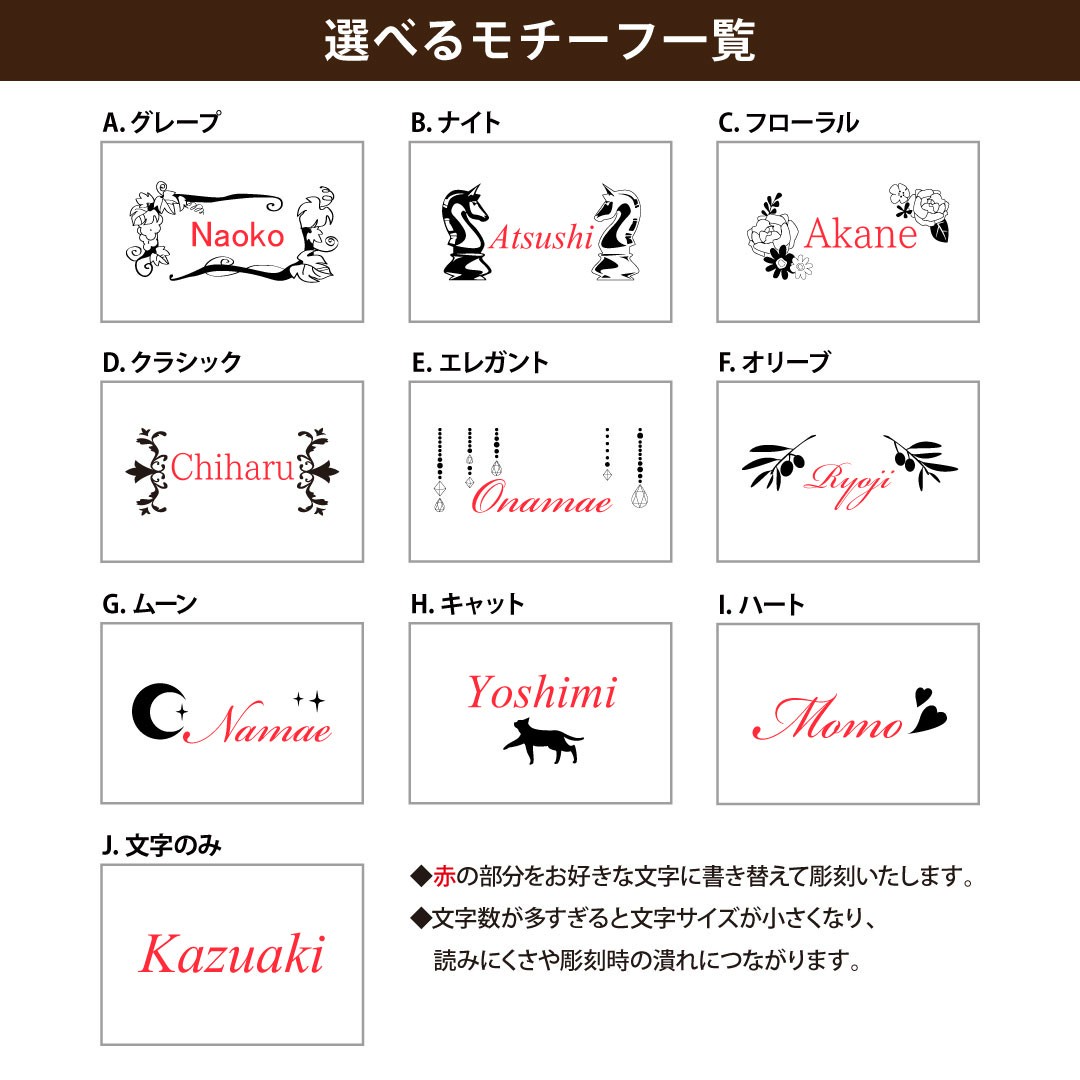 選べるモチーフ一覧

A. グレープ

Naoko

B. ナイト

Atsushi

C. フローラル

Akane

D. クラシック

Chiharu

E. エレガント

Onamae

F. オリーブ

Ryoji

G. ムーン

Namae

H. キャット

Yoshimi

I. ハート

Momo

J. 文字のみ

Kazuaki

◆赤の部分をお好きな文字に書き替えて彫刻いたします。

◆文字数が多すぎると文字サイズが小さくなり、読みにくさや彫刻時の潰れにつながります。